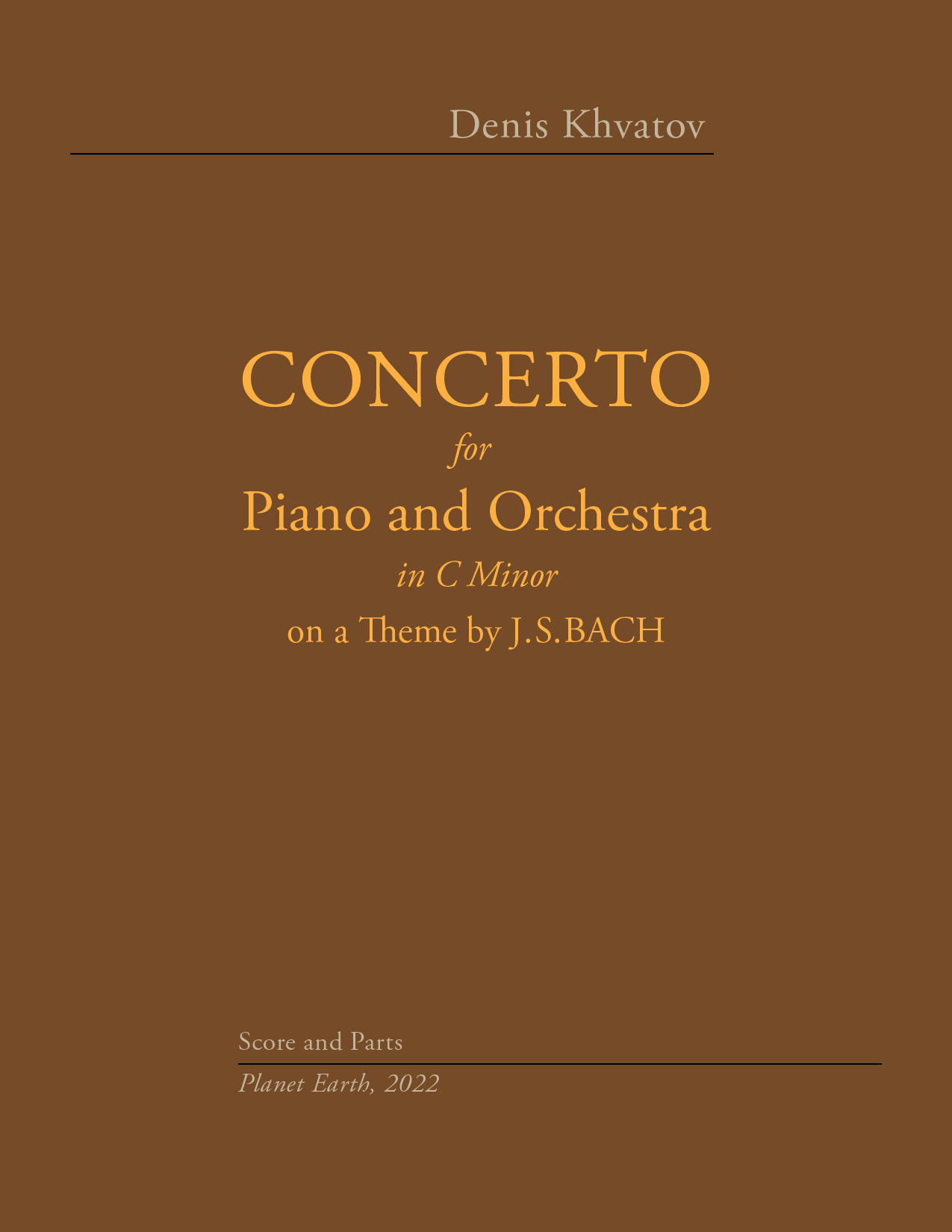 Denis Khvatov

CONCERTO
for
Piano and Orchestra
in C Minor
on a Theme by J.S.BACH

Score and Parts

Planet Earth, 2022